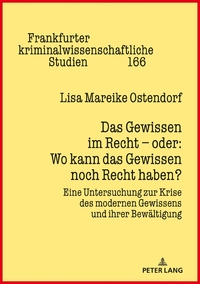 Frankfurter kriminalwissenschaftliche Studien 166

Lisa Mareike Ostendorf

Das Gewissen im Recht – oder: Wo kann das Gewissen noch Recht haben?

Eine Untersuchung zur Krise des modernen Gewissens und ihrer Bewältigung

PETER LANG